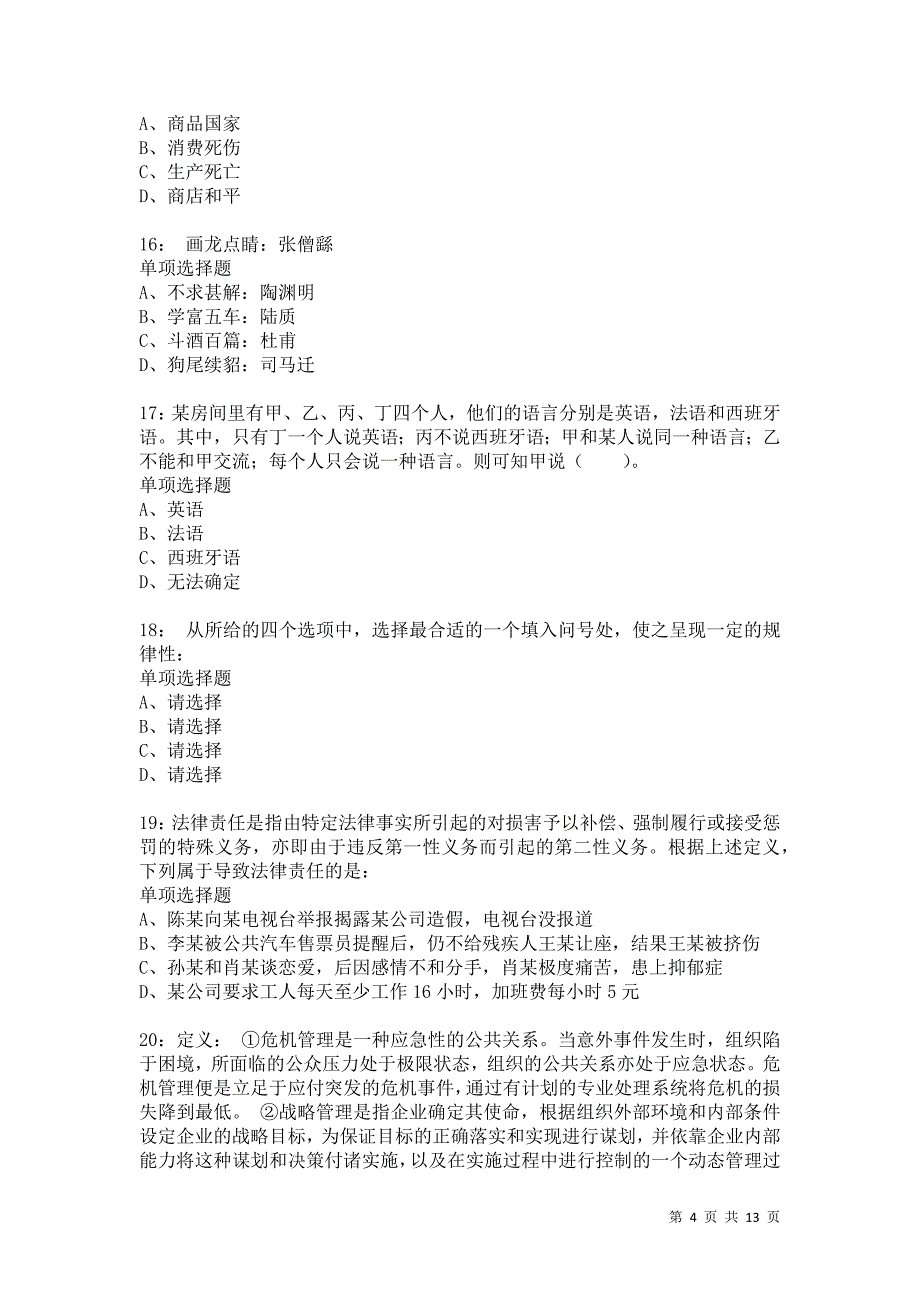 A、商品国家
B、消费死伤
C、生产死亡
D、商店和平

16： 画龙点睛：张僧繇
单项选择题
A、不求甚解：陶渊明
B、学富五车：陆质
C、斗酒百篇：杜甫
D、狗尾续貂：司马迁

17：某房间里有甲、乙、丙、丁四个人，他们的语言分别是英语，法语和西班牙语。其中，只有丁一个人说英语；丙不说西班牙语；甲和某人说同一种语言；乙不能和甲交流；每个人只会说一种语言。则可知甲说（　　）。
单项选择题
A、英语
B、法语
C、西班牙语
D、无法确定

18： 从所给的四个选项中，选择最合适的一个填入问号处，使之呈现一定的规律性：
单项选择题
A、请选择
B、请选择
C、请选择
D、请选择

19：法律责任是指由特定法律事实所引起的对损害予以补偿、强制履行或接受惩罚的特殊义务，亦即由于违反第一性义务而引起的第二性义务。根据上述定义，下列属于导致法律责任的是：
单项选择题
A、陈某向某电视台举报揭露某公司造假，电视台没报道
B、李某被公共汽车售票员提醒后，仍不给残疾人王某让座，结果王某被挤伤
C、孙某和肖某谈恋爱，后因感情不和分手，肖某极度痛苦，患上抑郁症
D、某公司要求工人每天至少工作 16 小时，加班费每小时 5 元

20：定义： ①危机管理是一种应急性的公共关系。当意外事件发生时，组织陷于困境，所面临的公众压力处于极限状态，组织的公共关系亦处于应急状态。危机管理便是立足于应付突发的危机事件，通过有计划的专业处理系统将危机的损失降到最低。 ②战略管理是指企业确定其使命，根据组织外部环境和内部条件设定企业的战略目标，为保证目标的正确落实和实现进行谋划，并依靠企业内部能力将这种谋划和决策付诸实施，以及在实施过程中进行控制的一个动态管理过

第 4 页 共 13 页